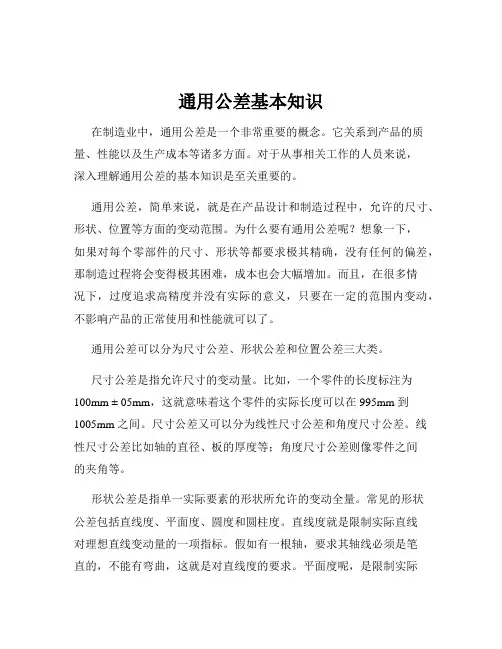 通用公差基本知识

在制造业中，通用公差是一个非常重要的概念。它关系到产品的质量、性能以及生产成本等诸多方面。对于从事相关工作的人员来说，深入理解通用公差的基本知识是至关重要的。

通用公差，简单来说，就是在产品设计和制造过程中，允许的尺寸、形状、位置等方面的变动范围。为什么要有通用公差呢？想象一下，如果对每个零部件的尺寸、形状等都要求极其精确，没有任何的偏差，那制造过程将会变得极其困难，成本也会大幅增加。而且，在很多情况下，过度追求高精度并没有实际的意义，只要在一定的范围内变动，不影响产品的正常使用和性能就可以了。

通用公差可以分为尺寸公差、形状公差和位置公差三大类。

尺寸公差是指允许尺寸的变动量。比如，一个零件的长度标注为 100mm ± 05mm，这就意味着这个零件的实际长度可以在 995mm 到 1005mm 之间。尺寸公差又可以分为线性尺寸公差和角度尺寸公差。线性尺寸公差比如轴的直径、板的厚度等；角度尺寸公差则像零件之间的夹角等。

形状公差是指单一实际要素的形状所允许的变动全量。常见的形状公差包括直线度、平面度、圆度和圆柱度。直线度就是限制实际直线对理想直线变动量的一项指标。假如有一根轴，要求其轴线必须是笔直的，不能有弯曲，这就是对直线度的要求。平面度呢，是限制实际